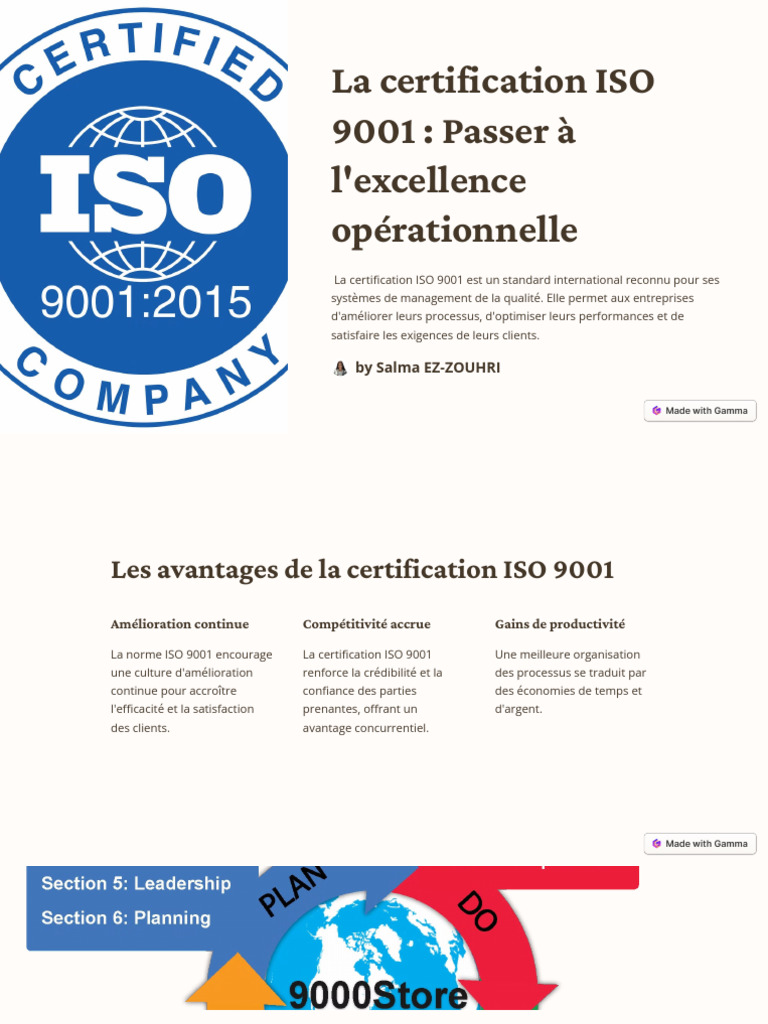 CERTIFIED
ISO
9001:2015
COMPANY

La certification ISO 9001 : Passer à l'excellence opérationnelle

La certification ISO 9001 est un standard international reconnu pour ses systèmes de management de la qualité. Elle permet aux entreprises d'améliorer leurs processus, d'optimiser leurs performances et de satisfaire les exigences de leurs clients.

by Salma EZ-ZOUHRI

Made with Gamma

Les avantages de la certification ISO 9001

Amélioration continue

La norme ISO 9001 encourage une culture d'amélioration continue pour accroître l'efficacité et la satisfaction des clients.

Compétitivité accrue

La certification ISO 9001 renforce la crédibilité et la confiance des parties prenantes, offrant un avantage concurrentiel.

Gains de productivité

Une meilleure organisation des processus se traduit par des économies de temps et d'argent.

Made with Gamma

Section 5: Leadership
Section 6: Planning
PLAN
DO
9000Store